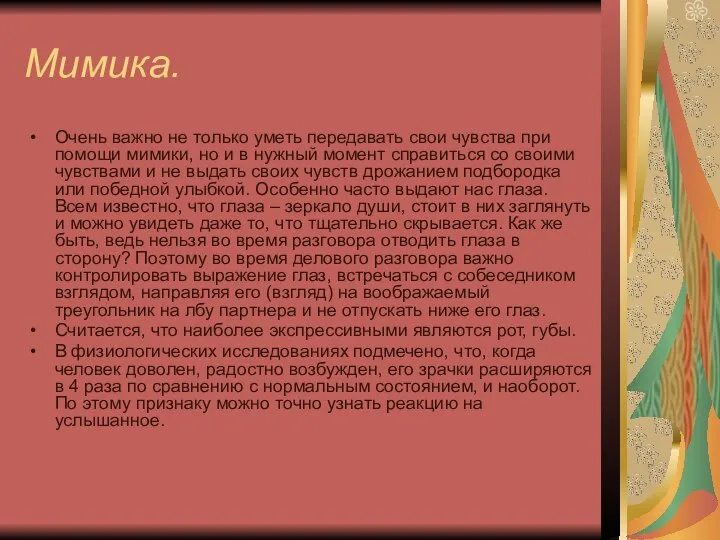 Мимика.

• Очень важно не только уметь передавать свои чувства при помощи мимики, но и в нужный момент справиться со своими чувствами и не выдать своих чувств дрожанием подбородка или победной улыбкой. Особенно часто выдают нас глаза. Всем известно, что глаза – зеркало души, стоит в них заглянуть и можно увидеть даже то, что тщательно скрывается. Как же быть, ведь нельзя во время разговора отводить глаза в сторону? Поэтому во время делового разговора важно контролировать выражение глаз, встречаться с собеседником взглядом, направляя его (взгляд) на воображаемый треугольник на лбу партнера и не отпускать ниже его глаз.
• Считается, что наиболее экспрессивными являются рот, губы.
• В физиологических исследованиях подмечено, что, когда человек доволен, радостно возбужден, его зрачки расширяются в 4 раза по сравнению с нормальным состоянием, и наоборот. По этому признаку можно точно узнать реакцию на услышанное.